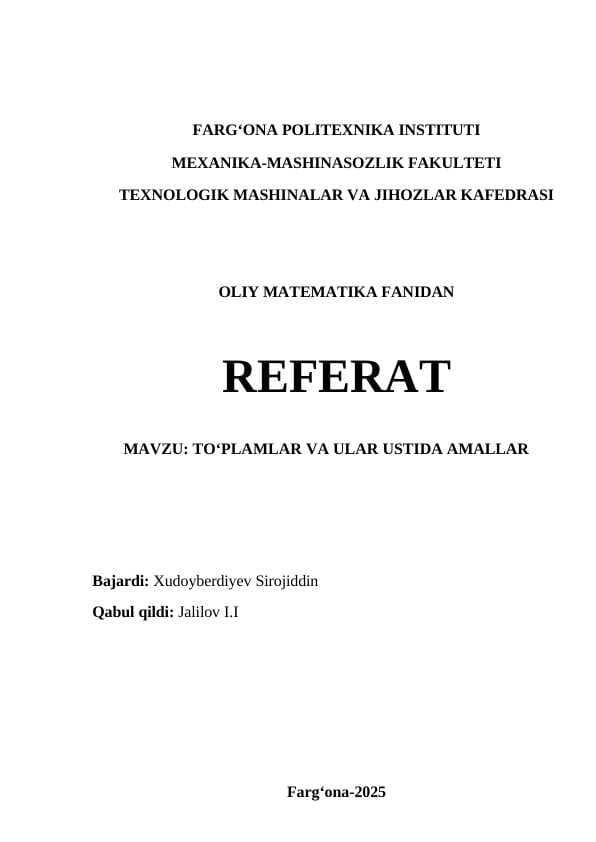 FARG‘ONA POLITEXNIKA INSTITUTI

MEXANIKA-MASHINASOZLIK FAKULTETI

TEXNOLOGIK MASHINALAR VA JIHOZLAR KAFEDRASI

OLIY MATEMATIKA FANIDAN

REFERAT

MAVZU: TO‘PLAMLAR VA ULAR USTIDA AMALLAR

Bajardi: Xudoyberdiyev Sirojiddin

Qabul qildi: Jalilov I.I

Farg‘ona-2025